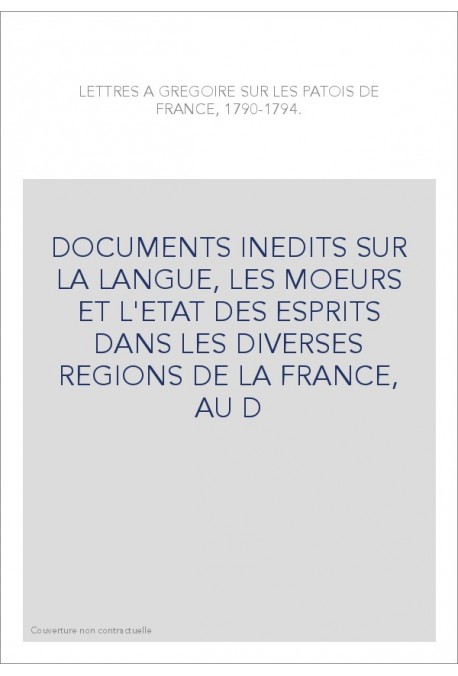 LETTRES A GREGOIRE SUR LES PATOIS DE FRANCE, 1790-1794.

DOCUMENTS INEDITS SUR LA LANGUE, LES MOEURS ET L'ETAT DES ESPRITS DANS LES DIVERSES REGIONS DE LA FRANCE, AU D

Couverture non contractuelle